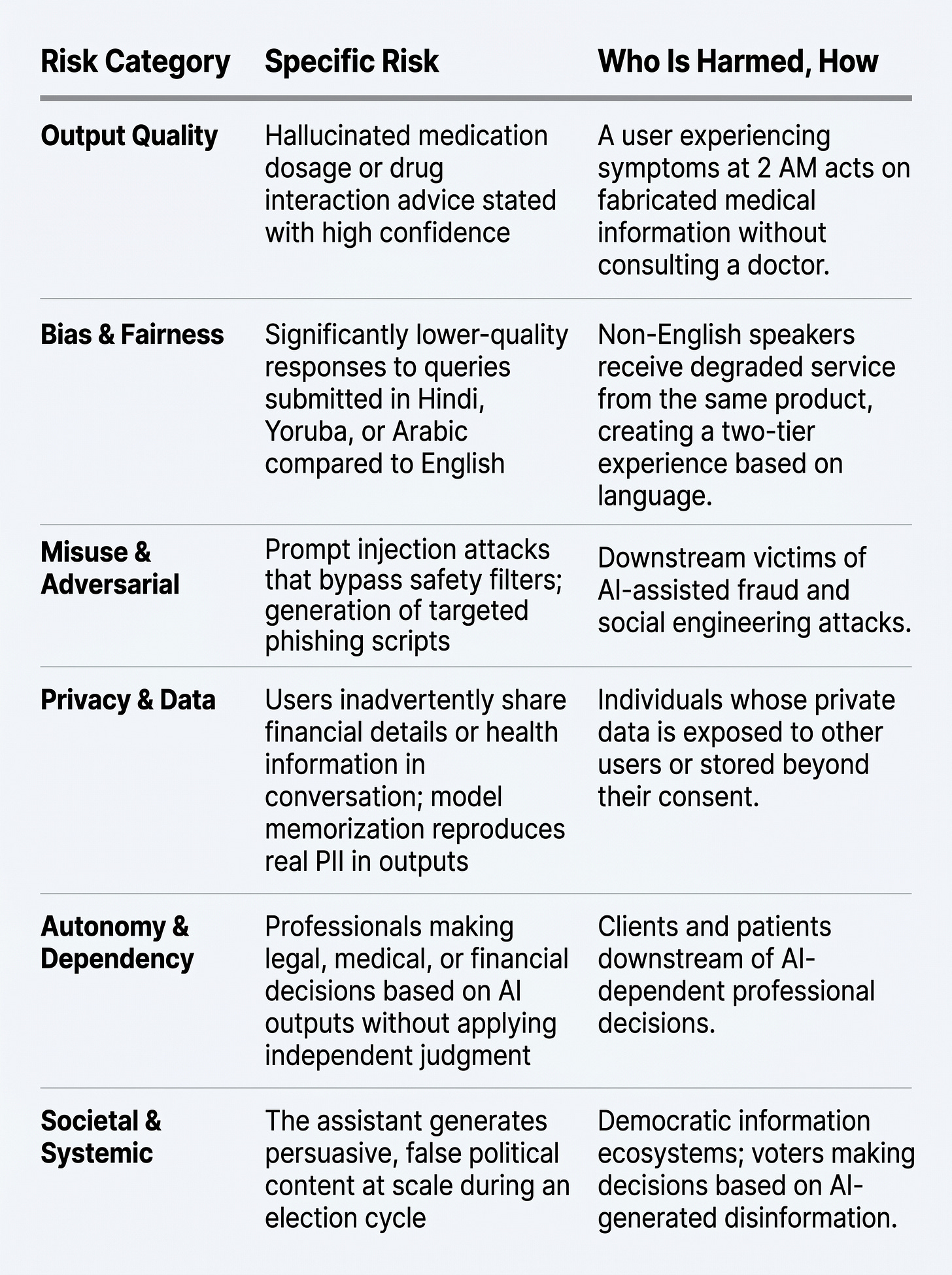 | Risk Category | Specific Risk | Who Is Harmed, How |
|---|---|---|
| Output Quality | Hallucinated medication dosage or drug interaction advice stated with high confidence | A user experiencing symptoms at 2 AM acts on fabricated medical information without consulting a doctor. |
| Bias & Fairness | Significantly lower-quality responses to queries submitted in Hindi, Yoruba, or Arabic compared to English | Non-English speakers receive degraded service from the same product, creating a two-tier experience based on language. |
| Misuse & Adversarial | Prompt injection attacks that bypass safety filters; generation of targeted phishing scripts | Downstream victims of AI-assisted fraud and social engineering attacks. |
| Privacy & Data | Users inadvertently share financial details or health information in conversation; model memorization reproduces real PII in outputs | Individuals whose private data is exposed to other users or stored beyond their consent. |
| Autonomy & Dependency | Professionals making legal, medical, or financial decisions based on AI outputs without applying independent judgment | Clients and patients downstream of AI-dependent professional decisions. |
| Societal & Systemic | The assistant generates persuasive, false political content at scale during an election cycle | Democratic information ecosystems; voters making decisions based on AI-generated disinformation. |